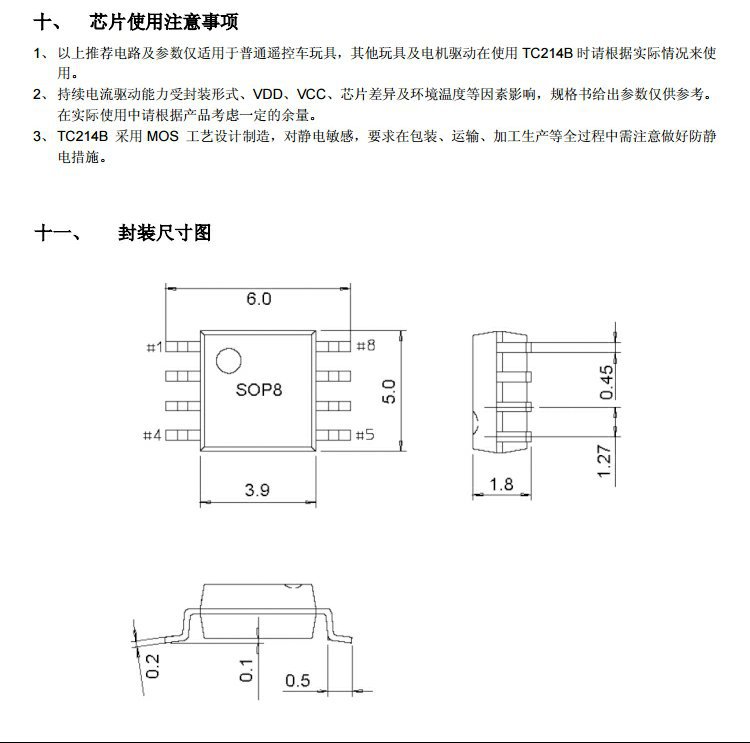 十、 芯片使用注意事项

1、以上推荐电路及参数仅适用于普通遥控车玩具，其他玩具及电机驱动在使用 TC214B 时请根据实际情况来使用。

2、持续电流驱动能力受封装形式、VDD、VCC、芯片差异及环境温度等因素影响，规格书给出参数仅供参考。在实际使用中请根据产品考虑一定的余量。

3、TC214B 采用 MOS 工艺设计制造，对静电敏感，要求在包装、运输、加工生产等全过程中需注意做好防静电措施。

十一、 封装尺寸图

6.0

#1

#8

SOP8

5.0

#4

#5

3.9

0.45

1.27

1.8

0.2

0.1

0.5